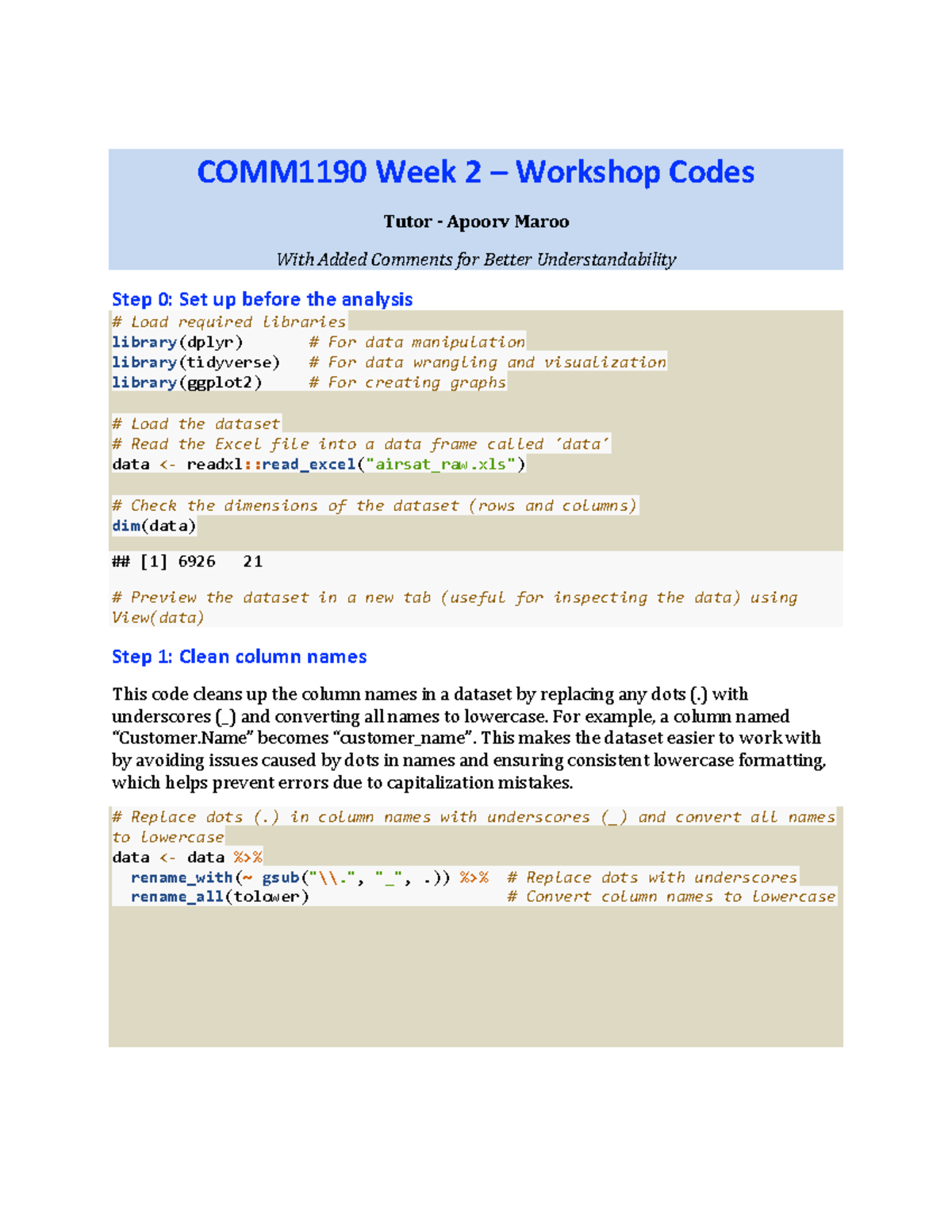 COMM1190 Week 2 – Workshop Codes

Tutor - Apoorv Maroo

With Added Comments for Better Understandability

Step 0: Set up before the analysis

# Load required libraries
library(dplyr)       # For data manipulation
library(tidyverse)   # For data wrangling and visualization
library(ggplot2)     # For creating graphs

# Load the dataset
# Read the Excel file into a data frame called 'data'
data <- readxl::read_excel("airsat_raw.xls")

# Check the dimensions of the dataset (rows and columns)
dim(data)

## [1] 6926   21

# Preview the dataset in a new tab (useful for inspecting the data) using View(data)

Step 1: Clean column names

This code cleans up the column names in a dataset by replacing any dots (.) with underscores (_) and converting all names to lowercase. For example, a column named "Customer.Name" becomes "customer_name". This makes the dataset easier to work with by avoiding issues caused by dots in names and ensuring consistent lowercase formatting, which helps prevent errors due to capitalization mistakes.

# Replace dots (.) in column names with underscores (_) and convert all names to lowercase
data <- data %>%
  rename_with(~ gsub("\\.", "_", .)) %>%  # Replace dots with underscores
  rename_all(tolower)                     # Convert column names to lowercase